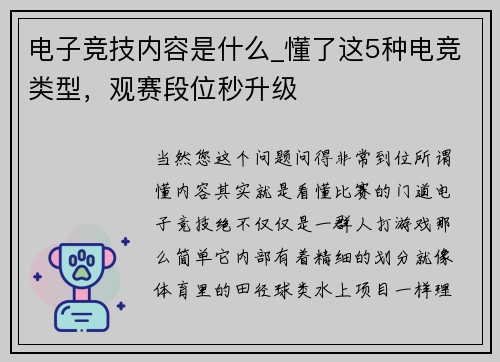 电子竞技内容是什么_懂了这5种电竞类型，观赛段位秒升级

当然您这个问题问得非常到位所谓懂内容其实就是看懂比赛的门道电子竞技绝不仅仅是一群人打游戏那么简单它内部有着精细的划分就像体育里的田径球类水上项目一样理